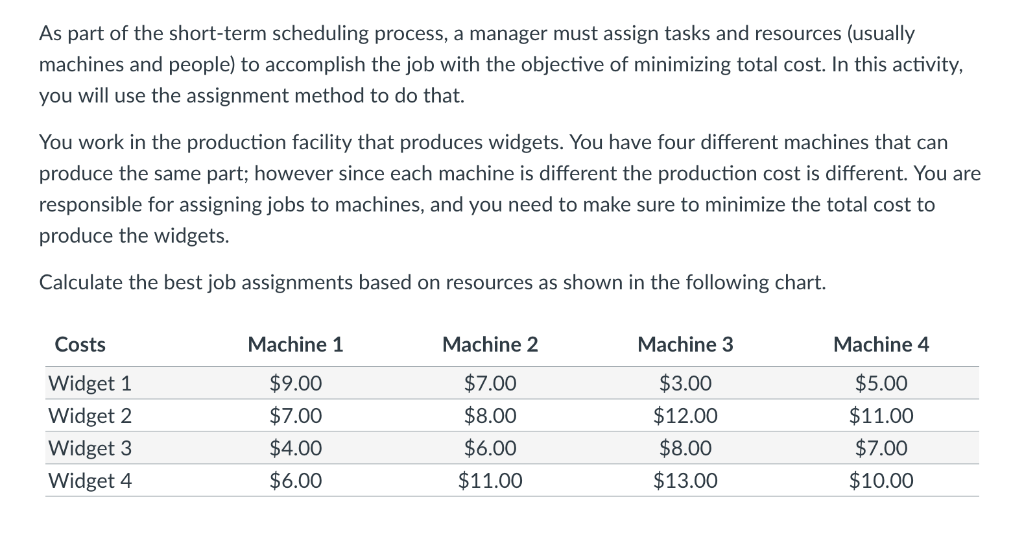 As part of the short-term scheduling process, a manager must assign tasks and resources (usually machines and people) to accomplish the job with the objective of minimizing total cost. In this activity, you will use the assignment method to do that.

You work in the production facility that produces widgets. You have four different machines that can produce the same part; however since each machine is different the production cost is different. You are responsible for assigning jobs to machines, and you need to make sure to minimize the total cost to produce the widgets.

Calculate the best job assignments based on resources as shown in the following chart.

| Costs | Machine 1 | Machine 2 | Machine 3 | Machine 4 |
|---|---|---|---|---|
| Widget 1 | \$9.00 | \$7.00 | \$3.00 | \$5.00 |
| Widget 2 | \$7.00 | \$8.00 | \$12.00 | \$11.00 |
| Widget 3 | \$4.00 | \$6.00 | \$8.00 | \$7.00 |
| Widget 4 | \$6.00 | \$11.00 | \$13.00 | \$10.00 |